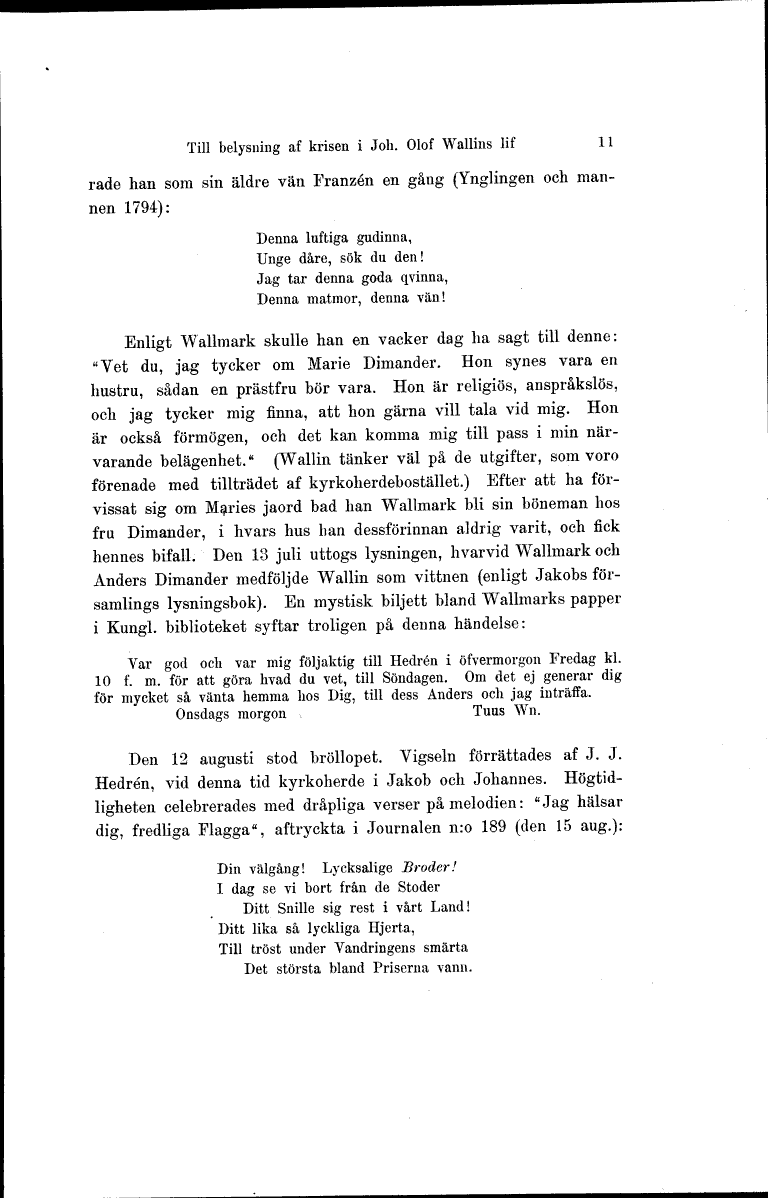 Till belysning af krisen i Joh. Olof Wallins lif 11

rade han som sin äldre vän Franzén en gång (Ynglingen och mannen 1794):

Denna luftiga gudinna,
Unge dåre, sök du den!
Jag tar denna goda qvinna,
Denna matmor, denna vän!

Enligt Wallmark skulle han en vacker dag ha sagt till denne: "Vet du, jag tycker om Marie Dimander. Hon synes vara en hustru, sådan en prästfru bör vara. Hon är religiös, anspråkslös, och jag tycker mig finna, att hon gärna vill tala vid mig. Hon är också förmögen, och det kan komma mig till pass i min närvarande belägenhet." (Wallin tänker väl på de utgifter, som voro förenade med tillträdet af kyrkoherdebostället.) Efter att ha förvissat sig om Maries jaord bad han Wallmark bli sin böneman hos fru Dimander, i hvars hus han dessförinnan aldrig varit, och fick hennes bifall. Den 13 juli uttogs lysningen, hvarvid Wallmark och Anders Dimander medföljde Wallin som vittnen (enligt Jakobs församlings lysningsbok). En mystisk biljett bland Wallmarks papper i Kungl. biblioteket syftar troligen på denna händelse:

Var god och var mig följaktig till Hedrén i öfvermorgon Fredag kl. 10 f. m. för att göra hvad du vet, till Söndagen. Om det ej generar dig för mycket så vänta hemma hos Dig, till dess Anders och jag inträffa.
Onsdags morgon Tuus Wn.

Den 12 augusti stod bröllopet. Vigseln förrättades af J. J. Hedrén, vid denna tid kyrkoherde i Jakob och Johannes. Högtidligheten celebrerades med dråpliga verser på melodien: "Jag hälsar dig, fredliga Flagga", aftryckta i Journalen n:o 189 (den 15 aug.):

Din välgång! Lycksalige Broder!
I dag se vi bort från de Stoder
Ditt Snille sig rest i vårt Land!
Ditt lika så lyckliga Hjerta,
Till tröst under Vandringens smärta
Det största bland Priserna vann.